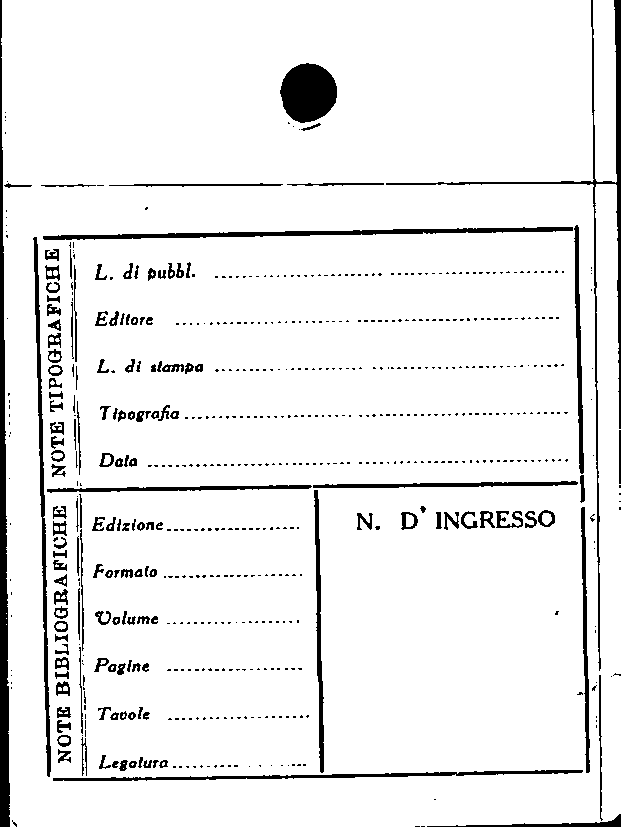 NOTE TIPOGRAFICHE

L. di pubbl. ____

Editore ____

L. di stampa ____

Tipografia ____

Data ____

NOTE BIBLIOGRAFICHE

Edizione ____

Formato ____

Volume ____

Pagine ____

Tavole ____

Legatura ____

N. D' INGRESSO